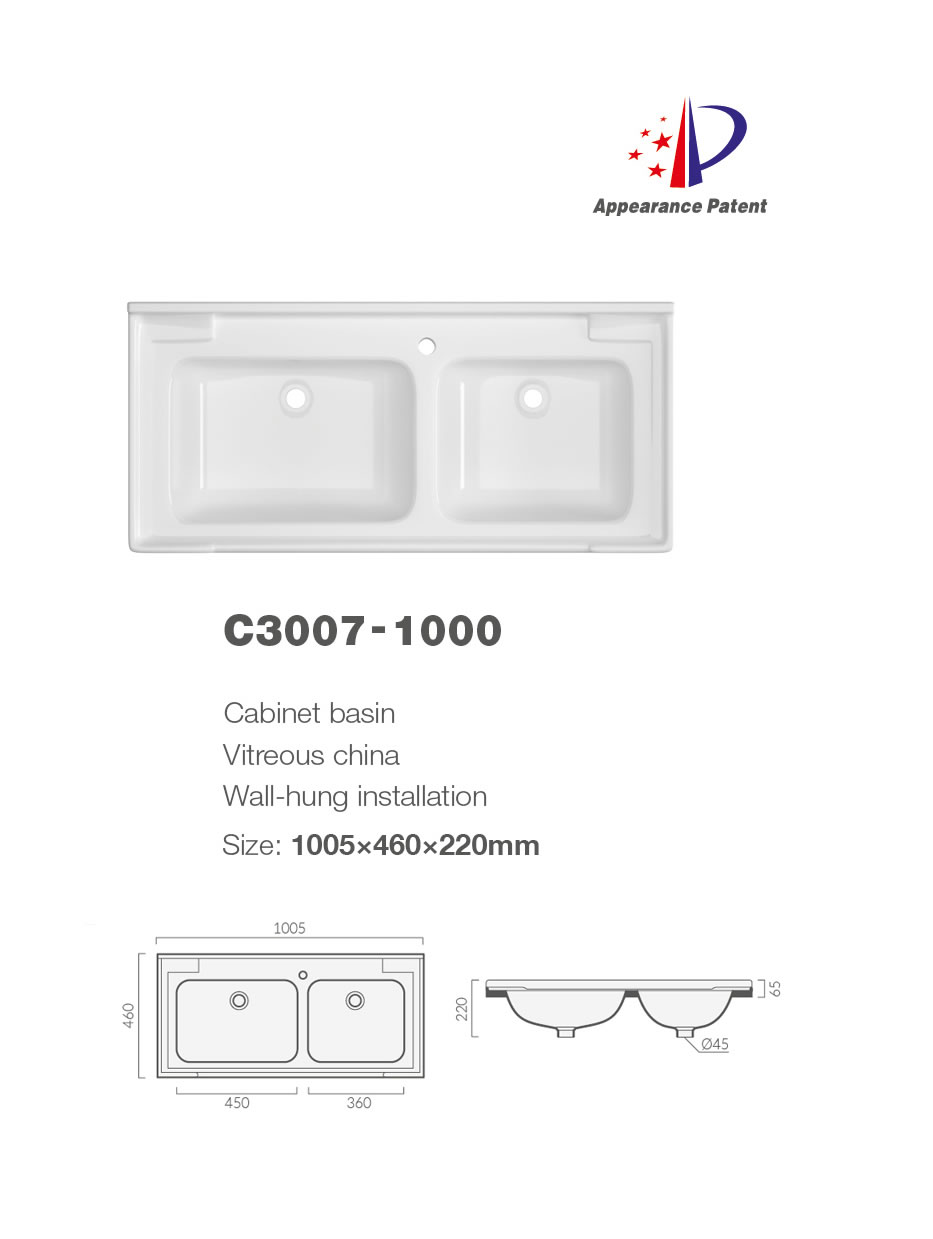 Appearance Patent

C3007-1000

Cabinet basin
Vitreous china
Wall-hung installation
Size: 1005×460×220mm

1005
460
450
360

220
65
Ø45